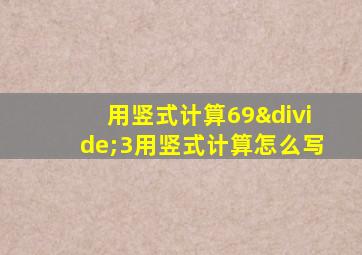 用竖式计算69&divide;3用竖式计算怎么写